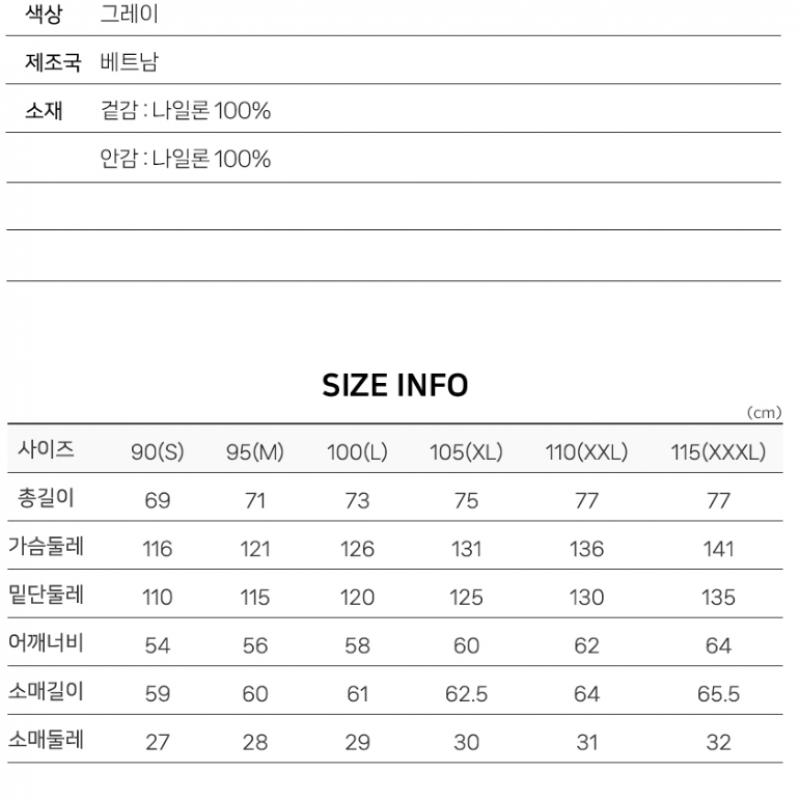 색상 그레이

제조국 베트남

소재 겉감 : 나일론 100%
안감 : 나일론 100%

SIZE INFO

(cm)

| 사이즈 | 90(S) | 95(M) | 100(L) | 105(XL) | 110(XXL) | 115(XXXL) |
|---|---|---|---|---|---|---|
| 총길이 | 69 | 71 | 73 | 75 | 77 | 77 |
| 가슴둘레 | 116 | 121 | 126 | 131 | 136 | 141 |
| 밑단둘레 | 110 | 115 | 120 | 125 | 130 | 135 |
| 어깨너비 | 54 | 56 | 58 | 60 | 62 | 64 |
| 소매길이 | 59 | 60 | 61 | 62.5 | 64 | 65.5 |
| 소매둘레 | 27 | 28 | 29 | 30 | 31 | 32 |